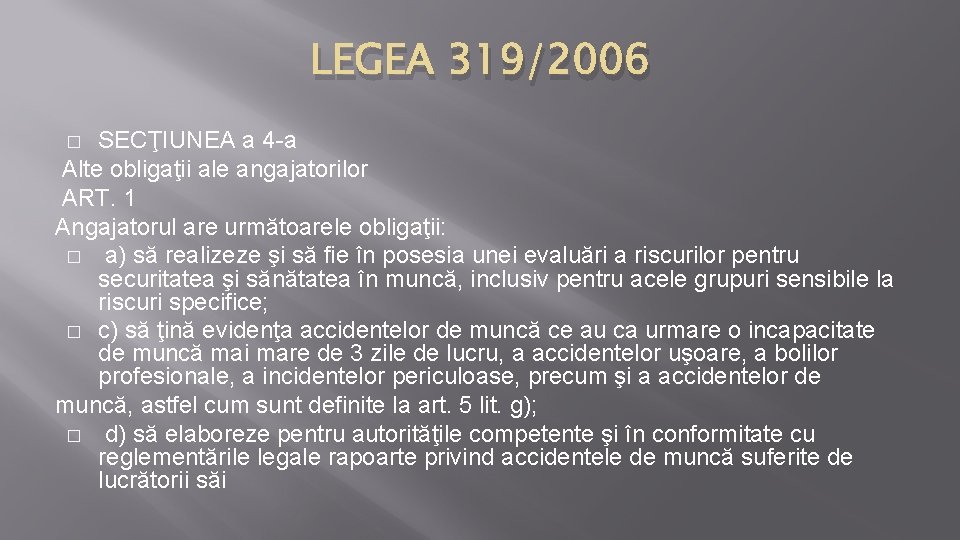 LEGEA 319/2006

□ SECŢIUNEA a 4-a
Alte obligaţii ale angajatorilor
ART. 1
Angajatorul are următoarele obligaţii:
□ a) să realizeze şi să fie în posesia unei evaluări a riscurilor pentru securitatea şi sănătatea în muncă, inclusiv pentru acele grupuri sensibile la riscuri specifice;
□ c) să ţină evidenţa accidentelor de muncă ce au ca urmare o incapacitate de muncă mai mare de 3 zile de lucru, a accidentelor uşoare, a bolilor profesionale, a incidentelor periculoase, precum şi a accidentelor de muncă, astfel cum sunt definite la art. 5 lit. g);
□ d) să elaboreze pentru autorităţile competente şi în conformitate cu reglementările legale rapoarte privind accidentele de muncă suferite de lucrătorii săi